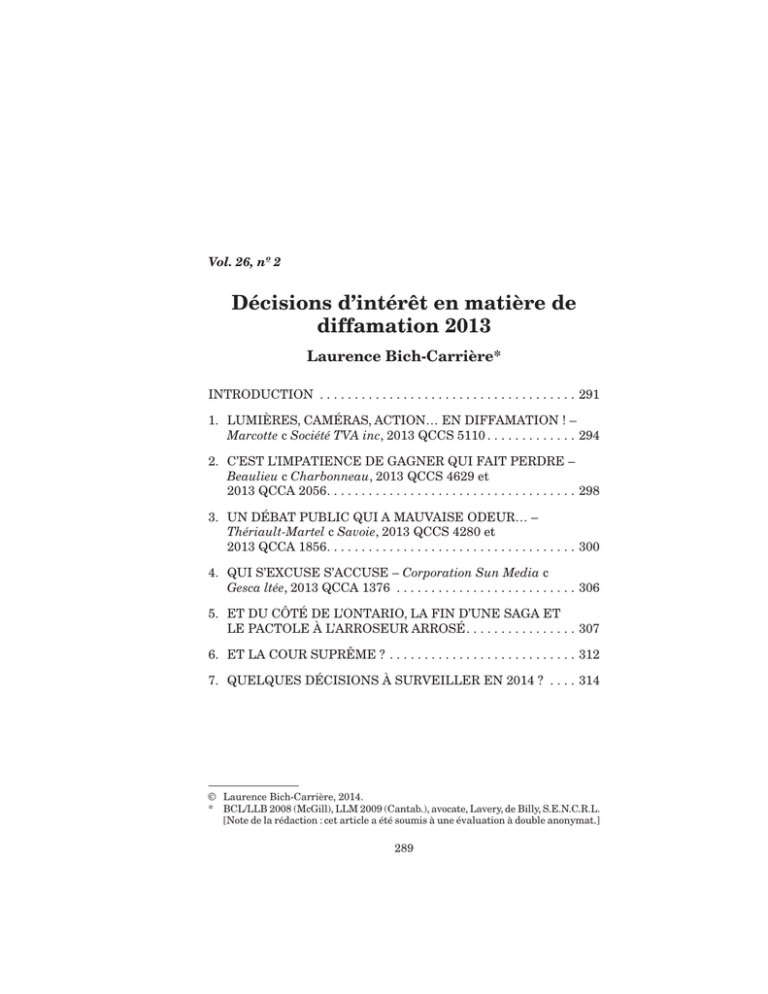 Vol. 26, no 2

Décisions d'intérêt en matière de diffamation 2013

Laurence Bich-Carrière*

INTRODUCTION 291

1. LUMIÈRES, CAMÉRAS, ACTION… EN DIFFAMATION ! – Marcotte c Société TVA inc, 2013 QCCS 5110 294

2. C'EST L'IMPATIENCE DE GAGNER QUI FAIT PERDRE – Beaulieu c Charbonneau, 2013 QCCS 4629 et 2013 QCCA 2056 298

3. UN DÉBAT PUBLIC QUI A MAUVAISE ODEUR… – Thériault-Martel c Savoie, 2013 QCCS 4280 et 2013 QCCA 1856 300

4. QUI S'EXCUSE S'ACCUSE – Corporation Sun Media c Gesca ltée, 2013 QCCA 1376 306

5. ET DU CÔTÉ DE L'ONTARIO, LA FIN D'UNE SAGA ET LE PACTOLE À L'ARROSEUR ARROSÉ 307

6. ET LA COUR SUPRÊME ? 312

7. QUELQUES DÉCISIONS À SURVEILLER EN 2014 ? 314

© Laurence Bich-Carrière, 2014.
* BCL/LLB 2008 (McGill), LLM 2009 (Cantab.), avocate, Lavery, de Billy, S.E.N.C.R.L. [Note de la rédaction : cet article a été soumis à une évaluation à double anonymat.]

289